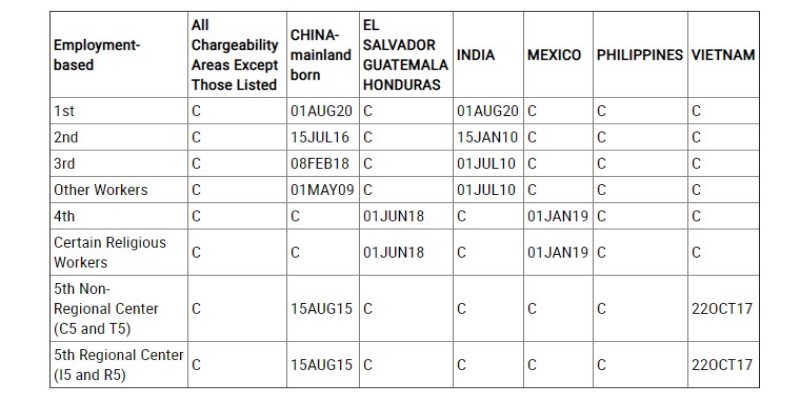 | Employment-based | All Chargeability Areas Except Those Listed | CHINA-mainland born | EL SALVADOR GUATEMALA HONDURAS | INDIA | MEXICO | PHILIPPINES | VIETNAM |
|---|---|---|---|---|---|---|---|
| 1st | C | 01AUG20 | C | 01AUG20 | C | C | C |
| 2nd | C | 15JUL16 | C | 15JAN10 | C | C | C |
| 3rd | C | 08FEB18 | C | 01JUL10 | C | C | C |
| Other Workers | C | 01MAY09 | C | 01JUL10 | C | C | C |
| 4th | C | C | 01JUN18 | C | 01JAN19 | C | C |
| Certain Religious Workers | C | C | 01JUN18 | C | 01JAN19 | C | C |
| 5th Non-Regional Center (C5 and T5) | C | 15AUG15 | C | C | C | C | 22OCT17 |
| 5th Regional Center (I5 and R5) | C | 15AUG15 | C | C | C | C | 22OCT17 |